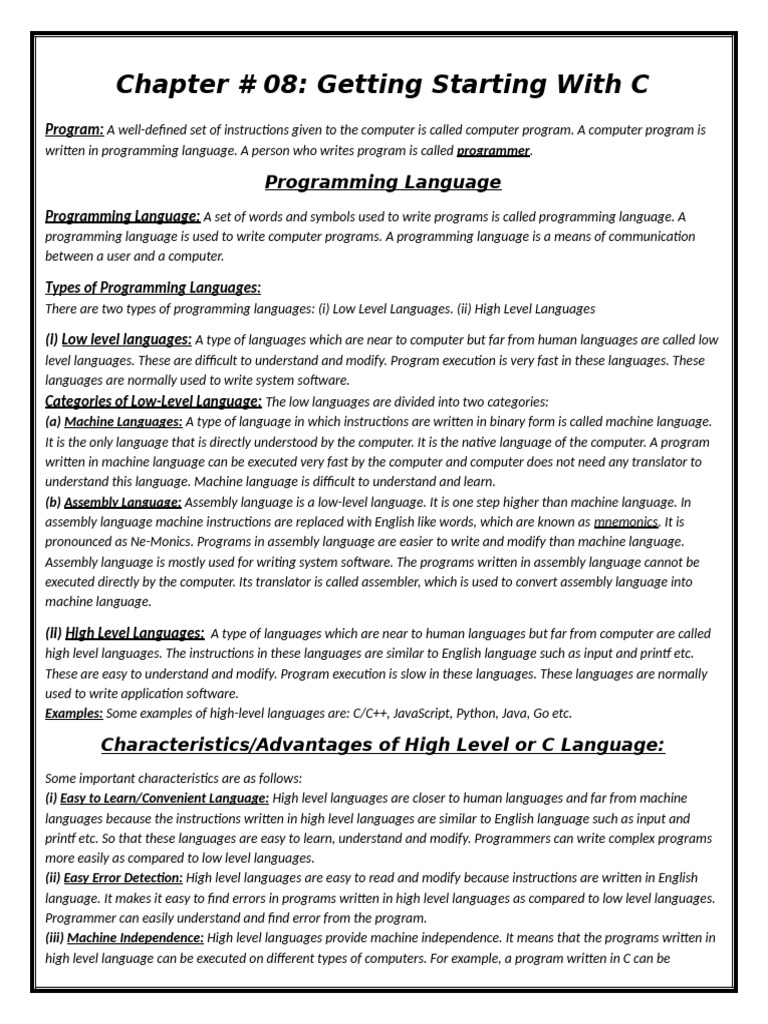 Chapter # 08: Getting Starting With C

Program: A well-defined set of instructions given to the computer is called computer program. A computer program is written in programming language. A person who writes program is called programmer.

Programming Language

Programming Language: A set of words and symbols used to write programs is called programming language. A programming language is used to write computer programs. A programming language is a means of communication between a user and a computer.

Types of Programming Languages:
There are two types of programming languages: (i) Low Level Languages. (ii) High Level Languages

(I) Low level languages: A type of languages which are near to computer but far from human languages are called low level languages. These are difficult to understand and modify. Program execution is very fast in these languages. These languages are normally used to write system software.
Categories of Low-Level Language: The low languages are divided into two categories:
(a) Machine Languages: A type of language in which instructions are written in binary form is called machine language. It is the only language that is directly understood by the computer. It is the native language of the computer. A program written in machine language can be executed very fast by the computer and computer does not need any translator to understand this language. Machine language is difficult to understand and learn.
(b) Assembly Language: Assembly language is a low-level language. It is one step higher than machine language. In assembly language machine instructions are replaced with English like words, which are known as mnemonics. It is pronounced as Ne-Monics. Programs in assembly language are easier to write and modify than machine language. Assembly language is mostly used for writing system software. The programs written in assembly language cannot be executed directly by the computer. Its translator is called assembler, which is used to convert assembly language into machine language.

(II) High Level Languages: A type of languages which are near to human languages but far from computer are called high level languages. The instructions in these languages are similar to English language such as input and printf etc. These are easy to understand and modify. Program execution is slow in these languages. These languages are normally used to write application software.
Examples: Some examples of high-level languages are: C/C++, JavaScript, Python, Java, Go etc.

Characteristics/Advantages of High Level or C Language:

Some important characteristics are as follows:
(i) Easy to Learn/Convenient Language: High level languages are closer to human languages and far from machine languages because the instructions written in high level languages are similar to English language such as input and printf etc. So that these languages are easy to learn, understand and modify. Programmers can write complex programs more easily as compared to low level languages.
(ii) Easy Error Detection: High level languages are easy to read and modify because instructions are written in English language. It makes it easy to find errors in programs written in high level languages as compared to low level languages. Programmer can easily understand and find error from the program.
(iii) Machine Independence: High level languages provide machine independence. It means that the programs written in high level language can be executed on different types of computers. For example, a program written in C can be